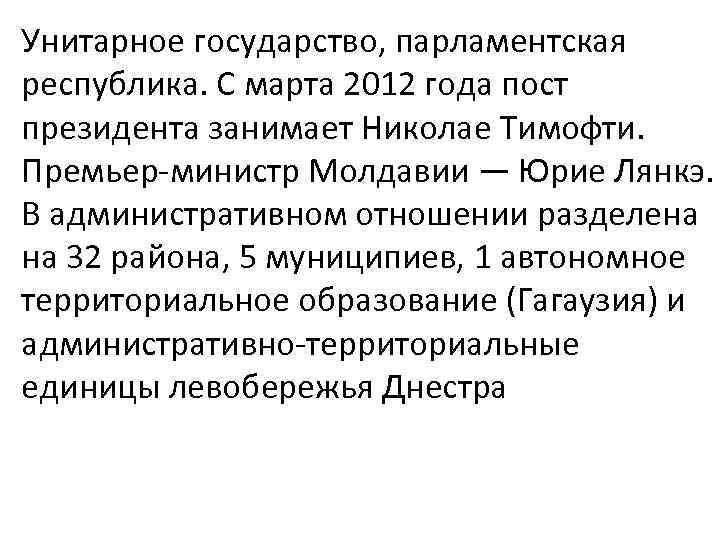 Унитарное государство, парламентская республика. С марта 2012 года пост президента занимает Николае Тимофти. Премьер-министр Молдавии — Юрие Лянкэ. В административном отношении разделена на 32 района, 5 муниципиев, 1 автономное территориальное образование (Гагаузия) и административно-территориальные единицы левобережья Днестра